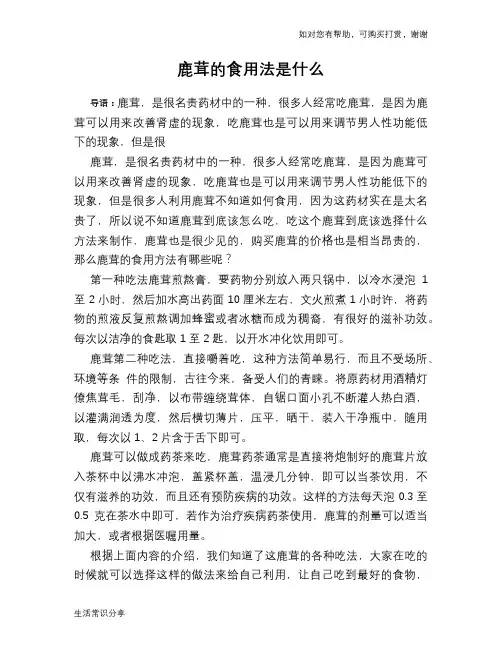 如对您有帮助，可购买打赏，谢谢

鹿茸的食用法是什么

导语：鹿茸，是很名贵药材中的一种，很多人经常吃鹿茸，是因为鹿茸可以用来改善肾虚的现象，吃鹿茸也是可以用来调节男人性功能低下的现象，但是很

鹿茸，是很名贵药材中的一种，很多人经常吃鹿茸，是因为鹿茸可以用来改善肾虚的现象，吃鹿茸也是可以用来调节男人性功能低下的现象，但是很多人利用鹿茸不知道如何食用，因为这药材实在是太名贵了，所以说不知道鹿茸到底该怎么吃，吃这个鹿茸到底该选择什么方法来制作，鹿茸也是很少见的，购买鹿茸的价格也是相当昂贵的，那么鹿茸的食用方法有哪些呢？

第一种吃法鹿茸煎熬膏，要药物分别放入两只锅中，以冷水浸泡 1 至 2 小时，然后加水高出药面 10 厘米左右，文火煎煮 1 小时许，将药物的煎液反复煎熬调加蜂蜜或者冰糖而成为稠膏，有很好的滋补功效。每次以洁净的食匙取 1 至 2 匙，以开水冲化饮用即可。

鹿茸第二种吃法，直接嚼着吃，这种方法简单易行，而且不受场所、环境等条 件的限制，古往今来，备受人们的青睐。将原药材用酒精灯燎焦茸毛，刮净，以布带缠绕茸体，自锯口面小孔不断灌人热白酒，以灌满润透为度，然后横切薄片，压平，晒干，装入干净瓶中，随用取，每次以 1、2 片含于舌下即可。

鹿茸可以做成药茶来吃，鹿茸药茶通常是直接将炮制好的鹿茸片放入茶杯中以沸水冲泡，盖紧杯盖，温浸几分钟，即可以当茶饮用，不仅有滋养的功效，而且还有预防疾病的功效。这样的方法每天泡 0.3 至 0.5 克在茶水中即可，若作为治疗疾病药茶使用，鹿茸的剂量可以适当加大，或者根据医嘱用量。

根据上面内容的介绍，我们知道了这鹿茸的各种吃法，大家在吃的时候就可以选择这样的做法来给自己利用，让自己吃到最好的食物，

生活常识分享